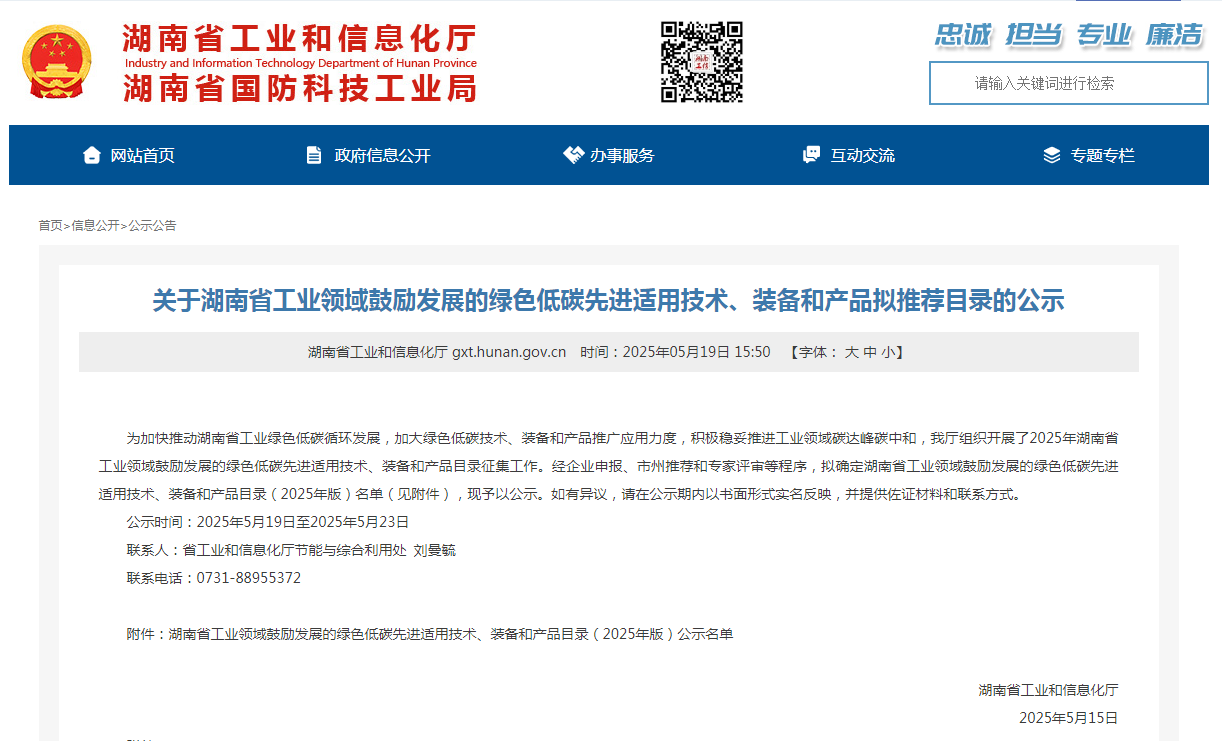 湖南省工业和信息化厅
Industry and Information Technology Department of Hunan Province
湖南省国防科技工业局

忠诚 担当 专业 廉洁

请输入关键词进行检索

网站首页 政府信息公开 办事服务 互动交流 专题专栏

首页>信息公开>公示公告

关于湖南省工业领域鼓励发展的绿色低碳先进适用技术、装备和产品拟推荐目录的公示

湖南省工业和信息化厅 gxt.hunan.gov.cn 时间：2025年05月19日 15:50 【字体： 大 中 小】

为加快推动湖南省工业绿色低碳循环发展，加大绿色低碳技术、装备和产品推广应用力度，积极稳妥推进工业领域碳达峰碳中和，我厅组织开展了2025年湖南省工业领域鼓励发展的绿色低碳先进适用技术、装备和产品目录征集工作。经企业申报、市州推荐和专家评审等程序，拟确定湖南省工业领域鼓励发展的绿色低碳先进适用技术、装备和产品目录（2025年版）名单（见附件），现予以公示。如有异议，请在公示期内以书面形式实名反映，并提供佐证材料和联系方式。

公示时间：2025年5月19日至2025年5月23日

联系人：省工业和信息化厅节能与综合利用处 刘曼毓

联系电话：0731-88955372

附件：湖南省工业领域鼓励发展的绿色低碳先进适用技术、装备和产品目录（2025年版）公示名单

湖南省工业和信息化厅

2025年5月15日